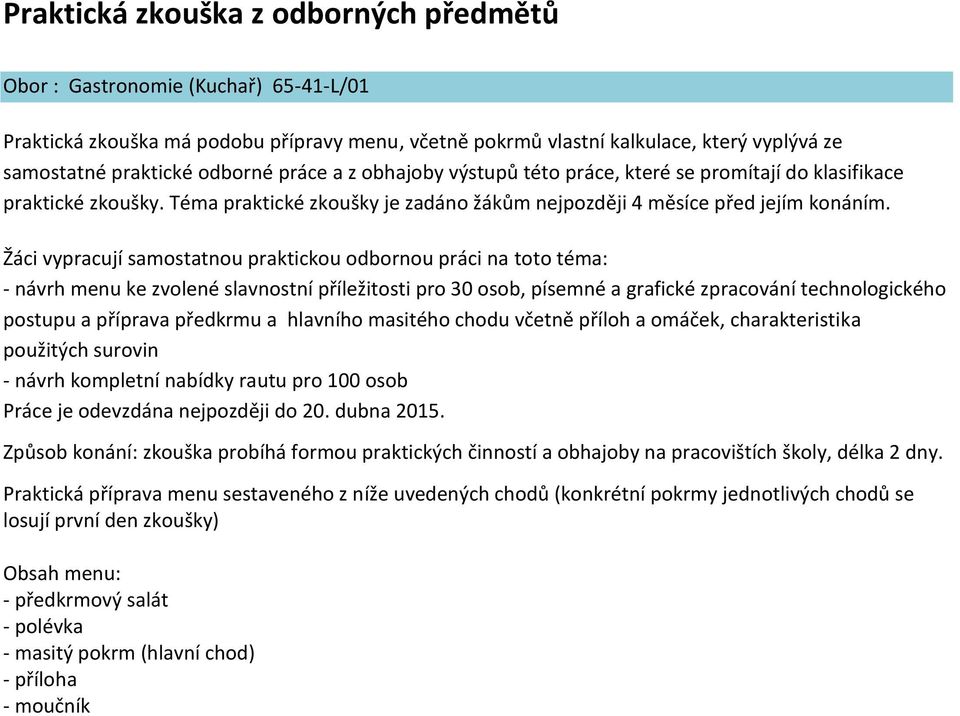 Praktická zkouška z odborných předmětů

Obor : Gastronomie (Kuchař) 65-41-L/01

Praktická zkouška má podobu přípravy menu, včetně pokrmů vlastní kalkulace, který vyplývá ze samostatné praktické odborné práce a z obhajoby výstupů této práce, které se promítají do klasifikace praktické zkoušky. Téma praktické zkoušky je zadáno žákům nejpozději 4 měsíce před jejím konáním.

Žáci vypracují samostatnou praktickou odbornou práci na toto téma:
- návrh menu ke zvolené slavnostní příležitosti pro 30 osob, písemné a grafické zpracování technologického postupu a příprava předkrmu a hlavního masitého chodu včetně příloh a omáček, charakteristika použitých surovin
- návrh kompletní nabídky rautu pro 100 osob
Práce je odevzdána nejpozději do 20. dubna 2015.

Způsob konání: zkouška probíhá formou praktických činností a obhajoby na pracovištích školy, délka 2 dny.

Praktická příprava menu sestaveného z níže uvedených chodů (konkrétní pokrmy jednotlivých chodů se losují první den zkoušky)

Obsah menu:
- předkrmový salát
- polévka
- masitý pokrm (hlavní chod)
- příloha
- moučník